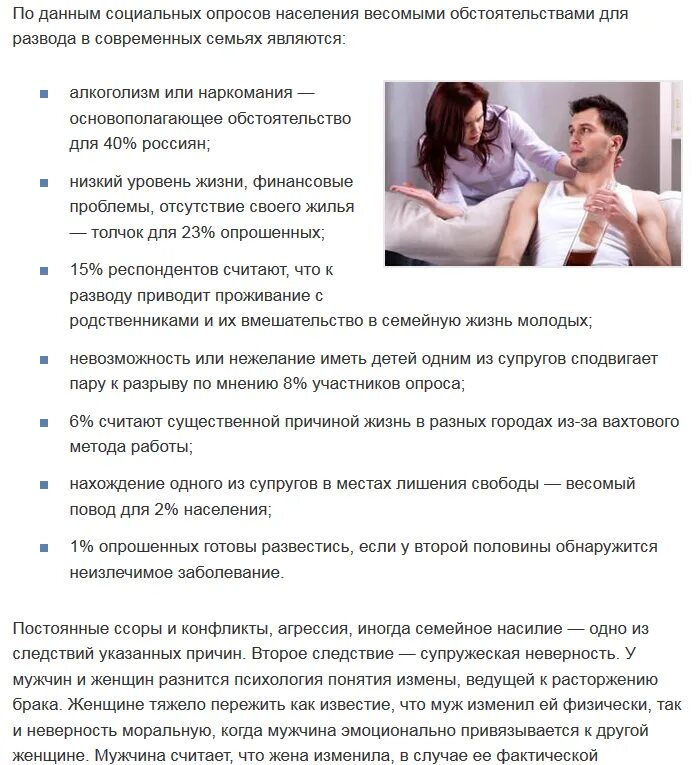 По данным социальных опросов населения весомыми обстоятельствами для развода в современных семьях являются:

- алкоголизм или наркомания — основополагающее обстоятельство для 40% россиян;
- низкий уровень жизни, финансовые проблемы, отсутствие своего жилья — толчок для 23% опрошенных;
- 15% респондентов считают, что к разводу приводит проживание с родственниками и их вмешательство в семейную жизнь молодых;
- невозможность или нежелание иметь детей одним из супругов сподвигает пару к разрыву по мнению 8% участников опроса;
- 6% считают существенной причиной жизнь в разных городах из-за вахтового метода работы;
- нахождение одного из супругов в местах лишения свободы — весомый повод для 2% населения;
- 1% опрошенных готовы развестись, если у второй половины обнаружится неизлечимое заболевание.

Постоянные ссоры и конфликты, агрессия, иногда семейное насилие — одно из следствий указанных причин. Второе следствие — супружеская неверность. У мужчин и женщин разнится психология понятия измены, ведущей к расторжению брака. Женщине тяжело пережить как известие, что муж изменил ей физически, так и неверность моральную, когда мужчина эмоционально привязывается к другой женщине. Мужчина считает, что жена изменила, в случае ее фактической